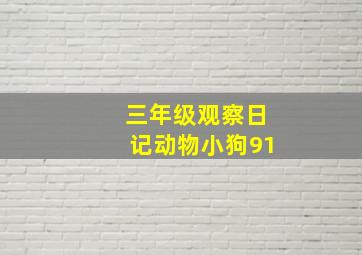 三年级观察日记动物小狗91